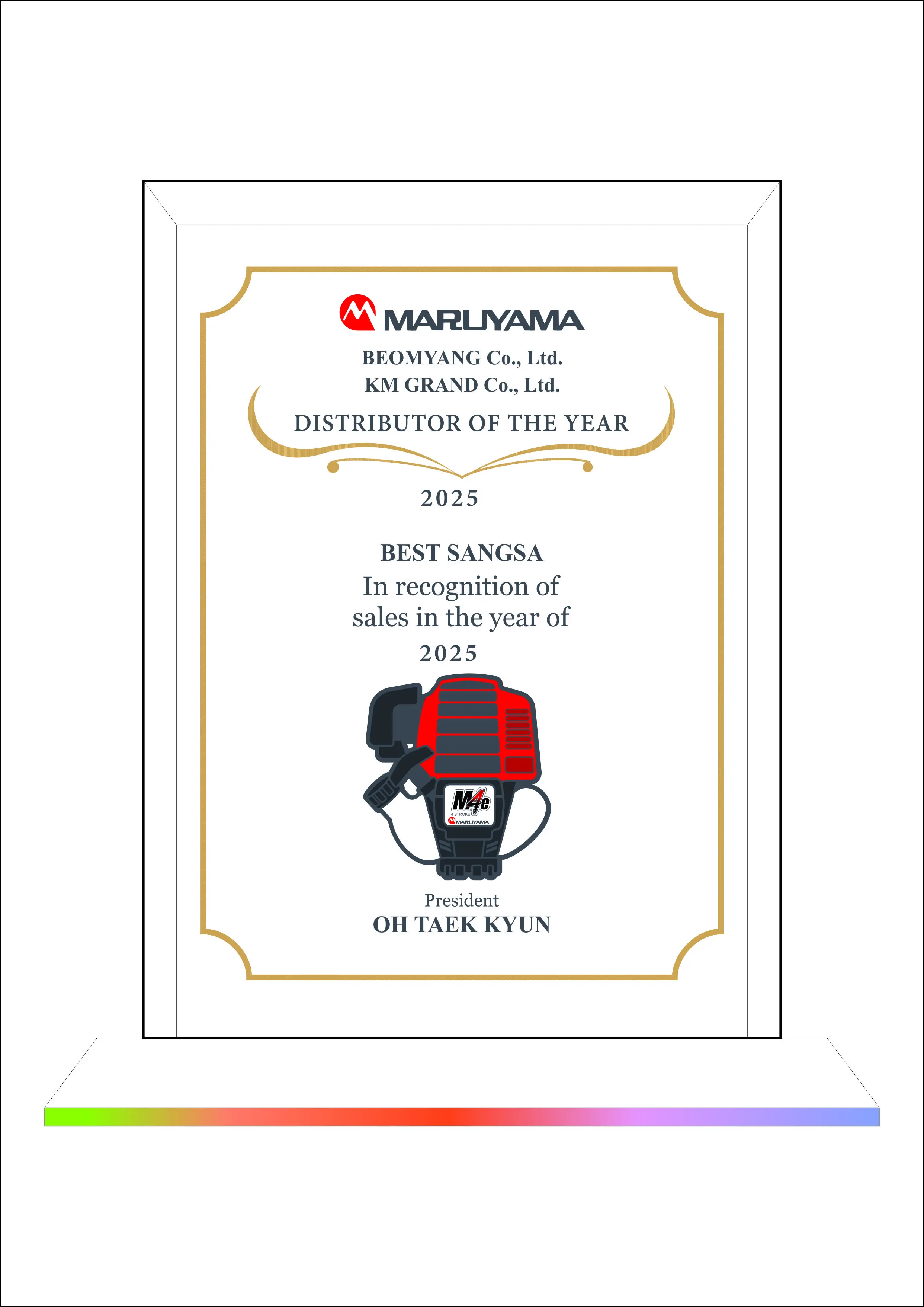 MARUYAMA

BEOMYANG Co., Ltd.
KM GRAND Co., Ltd.

DISTRIBUTOR OF THE YEAR

2025

BEST SANGSA
In recognition of
sales in the year of
2025

M4e
4 STROKE
MARUYAMA

President
OH TAEK KYUN